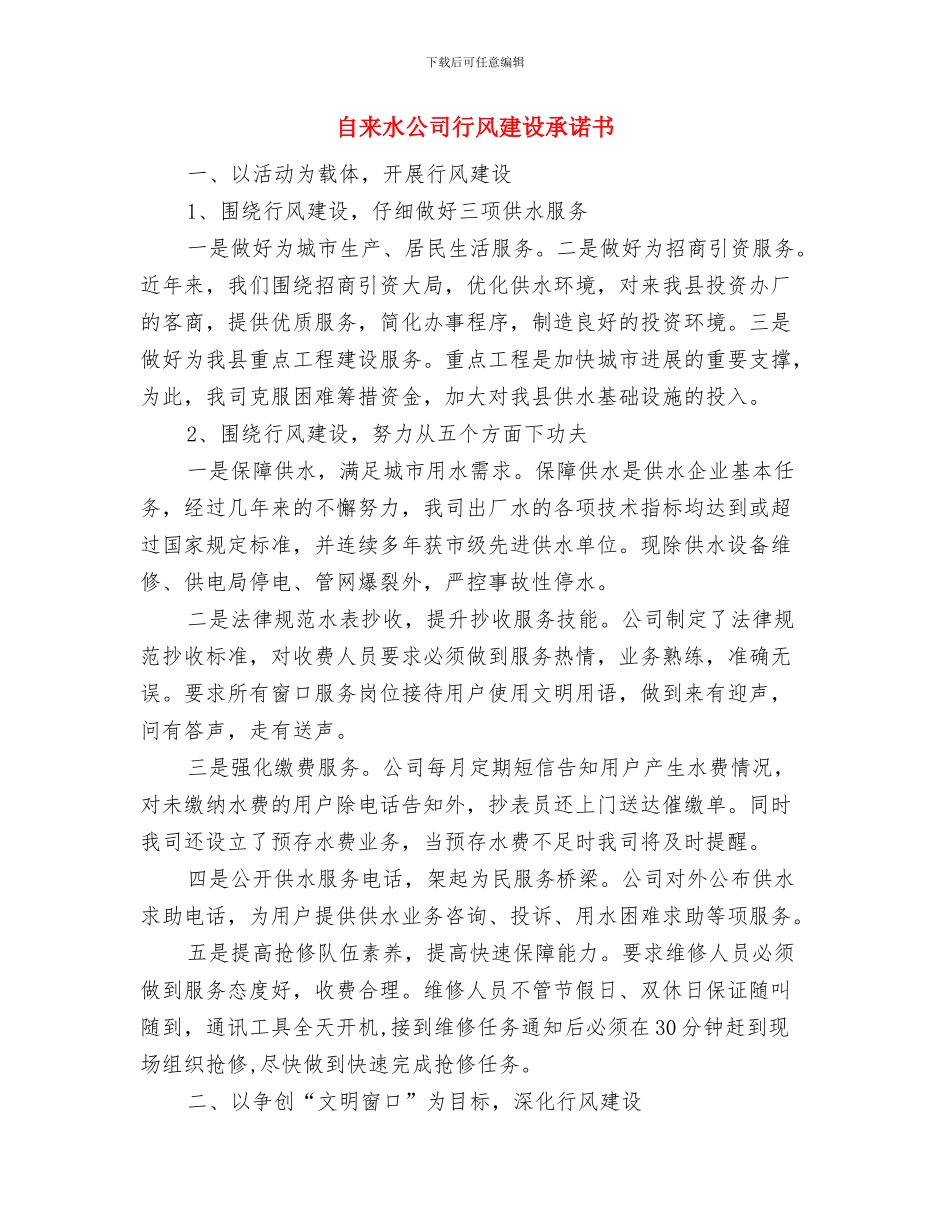 下载后可任意编辑

自来水公司行风建设承诺书

一、以活动为载体，开展行风建设

1、围绕行风建设，仔细做好三项供水服务

一是做好为城市生产、居民生活服务。二是做好为招商引资服务。近年来，我们围绕招商引资大局，优化供水环境，对来我县投资办厂的客商，提供优质服务，简化办事程序，制造良好的投资环境。三是做好为我县重点工程建设服务。重点工程是加快城市进展的重要支撑，为此，我司克服困难筹措资金，加大对我县供水基础设施的投入。

2、围绕行风建设，努力从五个方面下功夫

一是保障供水，满足城市用水需求。保障供水是供水企业基本任务，经过几年来的不懈努力，我司出厂水的各项技术指标均达到或超过国家规定标准，并连续多年获市级先进供水单位。现除供水设备维修、供电局停电、管网爆裂外，严控事故性停水。

二是法律规范水表抄收，提升抄收服务技能。公司制定了法律规范抄收标准，对收费人员要求必须做到服务热情，业务熟练，准确无误。要求所有窗口服务岗位接待用户使用文明用语，做到来有迎声，问有答声，走有送声。

三是强化缴费服务。公司每月定期短信告知用户产生水费情况，对未缴纳水费的用户除电话告知外，抄表员还上门送达催缴单。同时我司还设立了预存水费业务，当预存水费不足时我司将及时提醒。

四是公开供水服务电话，架起为民服务桥梁。公司对外公布供水求助电话，为用户提供供水业务咨询、投诉、用水困难求助等项服务。

五是提高抢修队伍素养，提高快速保障能力。要求维修人员必须做到服务态度好，收费合理。维修人员不管节假日、双休日保证随叫随到，通讯工具全天开机,接到维修任务通知后必须在30分钟赶到现场组织抢修,尽快做到快速完成抢修任务。

二、以争创“文明窗口”为目标，深化行风建设